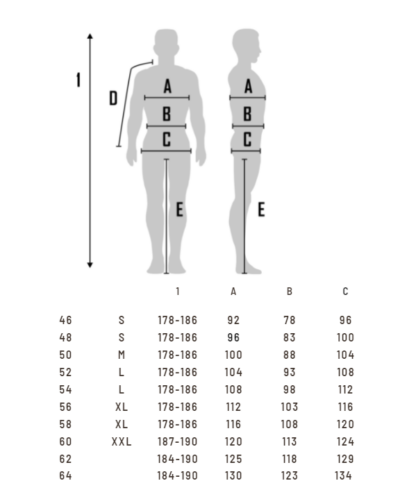 1

D

A
B
C

E

A
B
C

E

|  |  | 1 | A | B | C |
|---|---|---|---|---|---|
| 46 | S | 178-186 | 92 | 78 | 96 |
| 48 | S | 178-186 | 96 | 83 | 100 |
| 50 | M | 178-186 | 100 | 88 | 104 |
| 52 | L | 178-186 | 104 | 93 | 108 |
| 54 | L | 178-186 | 108 | 98 | 112 |
| 56 | XL | 178-186 | 112 | 103 | 116 |
| 58 | XL | 178-186 | 116 | 108 | 120 |
| 60 | XXL | 187-190 | 120 | 113 | 124 |
| 62 |  | 184-190 | 125 | 118 | 129 |
| 64 |  | 184-190 | 130 | 123 | 134 |